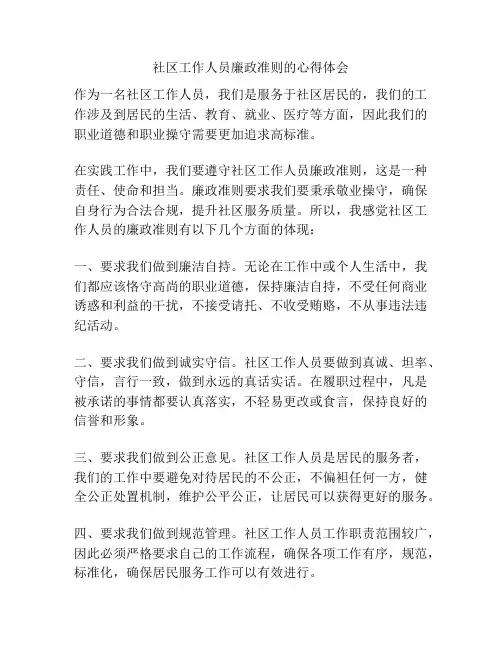 社区工作人员廉政准则的心得体会

作为一名社区工作人员，我们是服务于社区居民的，我们的工作涉及到居民的生活、教育、就业、医疗等方面，因此我们的职业道德和职业操守需要更加追求高标准。

在实践工作中，我们要遵守社区工作人员廉政准则，这是一种责任、使命和担当。廉政准则要求我们要秉承敬业操守，确保自身行为合法合规，提升社区服务质量。所以，我感觉社区工作人员的廉政准则有以下几个方面的体现：

一、要求我们做到廉洁自持。无论在工作中或个人生活中，我们都应该恪守高尚的职业道德，保持廉洁自持，不受任何商业诱惑和利益的干扰，不接受请托、不收受贿赂，不从事违法违纪活动。

二、要求我们做到诚实守信。社区工作人员要做到真诚、坦率、守信，言行一致，做到永远的真话实话。在履职过程中，凡是被承诺的事情都要认真落实，不轻易更改或食言，保持良好的信誉和形象。

三、要求我们做到公正意见。社区工作人员是居民的服务者，我们的工作中要避免对待居民的不公正，不偏袒任何一方，健全公正处置机制，维护公平公正，让居民可以获得更好的服务。

四、要求我们做到规范管理。社区工作人员工作职责范围较广，因此必须严格要求自己的工作流程，确保各项工作有序，规范，标准化，确保居民服务工作可以有效进行。